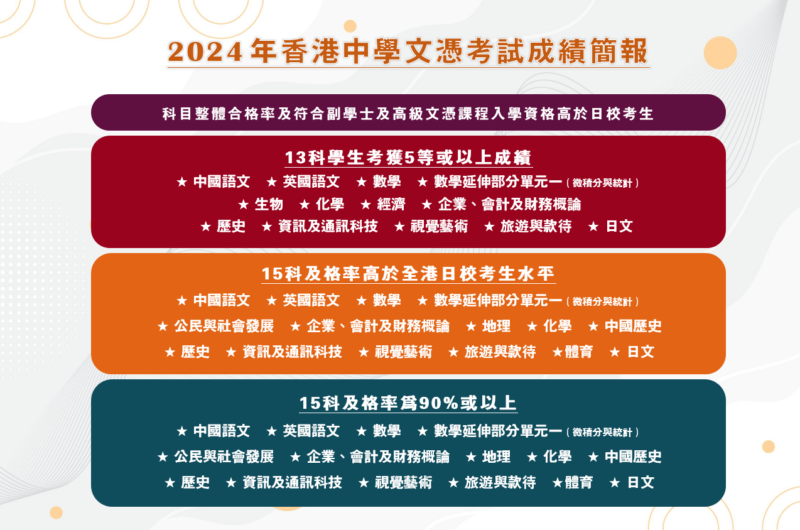 2024年香港中學文憑考試成績簡報

科目整體合格率及符合副學士及高級文憑課程入學資格高於日校考生

13科學生考獲5等或以上成績

★ 中國語文 ★ 英國語文 ★ 數學 ★ 數學延伸部分單元一（微積分與統計）
★ 生物 ★ 化學 ★ 經濟 ★ 企業、會計及財務概論
★ 歷史 ★ 資訊及通訊科技 ★ 視覺藝術 ★ 旅遊與款待 ★ 日文

15科及格率高於全港日校考生水平

★ 中國語文 ★ 英國語文 ★ 數學 ★ 數學延伸部分單元一（微積分與統計）
★ 公民與社會發展 ★ 企業、會計及財務概論 ★ 地理 ★ 化學 ★ 中國歷史
★ 歷史 ★ 資訊及通訊科技 ★ 視覺藝術 ★ 旅遊與款待 ★體育 ★ 日文

15科及格率爲90%或以上

★ 中國語文 ★ 英國語文 ★ 數學 ★ 數學延伸部分單元一（微積分與統計）
★ 公民與社會發展 ★ 企業、會計及財務概論 ★ 地理 ★ 化學 ★ 中國歷史
★ 歷史 ★ 資訊及通訊科技 ★ 視覺藝術 ★ 旅遊與款待 ★體育 ★ 日文